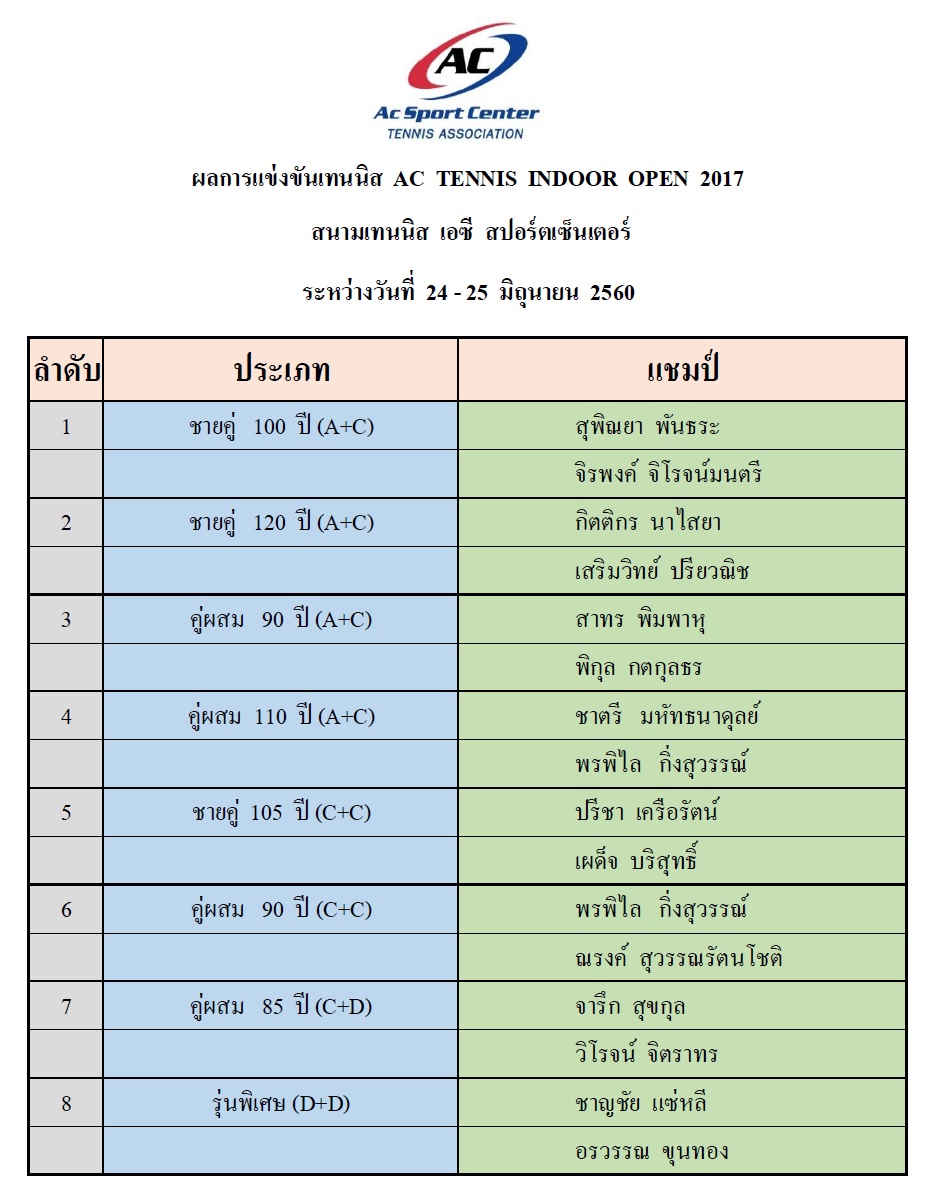 AC
Ac Sport Center
TENNIS ASSOCIATION

ผลการแข่งขันเทนนิส AC TENNIS INDOOR OPEN 2017

สนามเทนนิส เอซี สปอร์ตเซ็นเตอร์

ระหว่างวันที่ 24 - 25 มิถุนายน 2560

| ลำดับ | ประเภท | แชมป์ |
|---|---|---|
| 1 | ชายคู่ 100 ปี (A+C) | สุพิณยา พันธระ |
| | | จิรพงค์ จิโรจน์มนตรี |
| 2 | ชายคู่ 120 ปี (A+C) | กิตติกร นาไสยา |
| | | เสริมวิทย์ ปรียวณิช |
| 3 | คู่ผสม 90 ปี (A+C) | สาทร พิมพาหุ |
| | | พิกุล กตกุลธร |
| 4 | คู่ผสม 110 ปี (A+C) | ชาตรี มหัทธนาดุลย์ |
| | | พรพิไล กิ่งสุวรรณ์ |
| 5 | ชายคู่ 105 ปี (C+C) | ปรีชา เครือรัตน์ |
| | | เผด็จ บริสุทธิ์ |
| 6 | คู่ผสม 90 ปี (C+C) | พรพิไล กิ่งสุวรรณ์ |
| | | ณรงค์ สุวรรณรัตนโชติ |
| 7 | คู่ผสม 85 ปี (C+D) | จารึก สุขกุล |
| | | วิโรจน์ จิตราทร |
| 8 | รุ่นพิเศษ (D+D) | ชาญชัย แซ่หลี |
| | | อรวรรณ ขุนทอง |